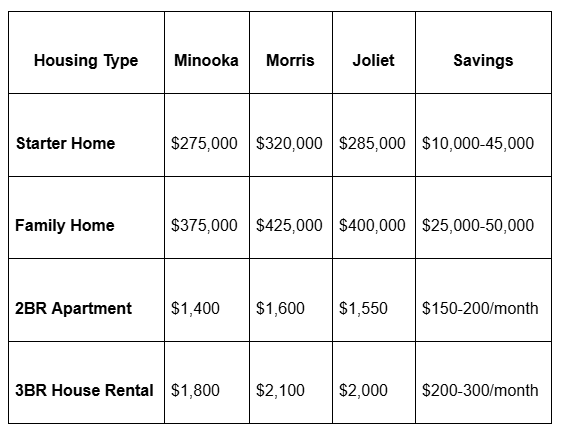 | Housing Type | Minooka | Morris | Joliet | Savings |
|---|---|---|---|---|
| Starter Home | \$275,000 | \$320,000 | \$285,000 | \$10,000-45,000 |
| Family Home | \$375,000 | \$425,000 | \$400,000 | \$25,000-50,000 |
| 2BR Apartment | \$1,400 | \$1,600 | \$1,550 | \$150-200/month |
| 3BR House Rental | \$1,800 | \$2,100 | \$2,000 | \$200-300/month |